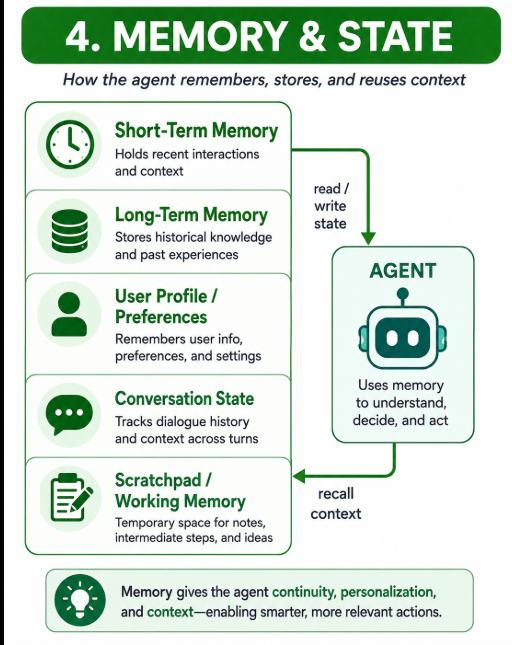 4. MEMORY & STATE

How the agent remembers, stores, and reuses context

Short-Term Memory
Holds recent interactions and context

Long-Term Memory
Stores historical knowledge and past experiences

User Profile / Preferences
Remembers user info, preferences, and settings

Conversation State
Tracks dialogue history and context across turns

Scratchpad / Working Memory
Temporary space for notes, intermediate steps, and ideas

read / write state

AGENT

Uses memory to understand, decide, and act

recall context

Memory gives the agent continuity, personalization, and context—enabling smarter, more relevant actions.